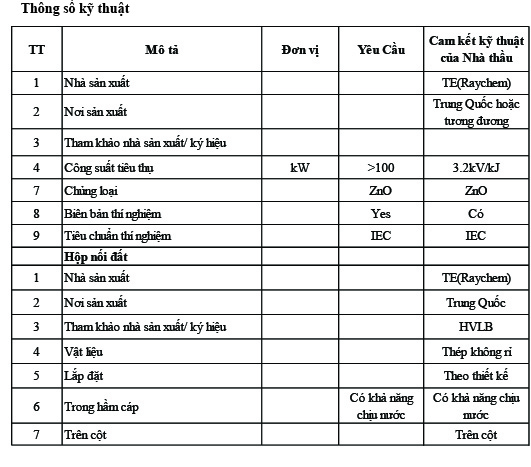 Thông số kỹ thuật

| TT | Mô tả | Đơn vị | Yêu Cầu | Cam kết kỹ thuật của Nhà thầu |
|---|---|---|---|---|
| 1 | Nhà sản xuất | | | TE(Raychem) |
| 2 | Nơi sản xuất | | | Trung Quốc hoặc tương đương |
| 3 | Tham khảo nhà sản xuất/ ký hiệu | | | |
| 4 | Công suất tiêu thụ | kW | >100 | 3.2kV/kJ |
| 7 | Chủng loại | | ZnO | ZnO |
| 8 | Biên bản thí nghiệm | | Yes | Có |
| 9 | Tiêu chuẩn thí nghiệm | | IEC | IEC |
| | **Hộp nối đất** | | | |
| 1 | Nhà sản xuất | | | TE(Raychem) |
| 2 | Nơi sản xuất | | | Trung Quốc |
| 3 | Tham khảo nhà sản xuất/ ký hiệu | | | HVLB |
| 4 | Vật liệu | | | Thép không rỉ |
| 5 | Lắp đặt | | | Theo thiết kế |
| 6 | Trong hầm cáp | | Có khả năng chịu nước | Có khả năng chịu nước |
| 7 | Trên cột | | | Trên cột |